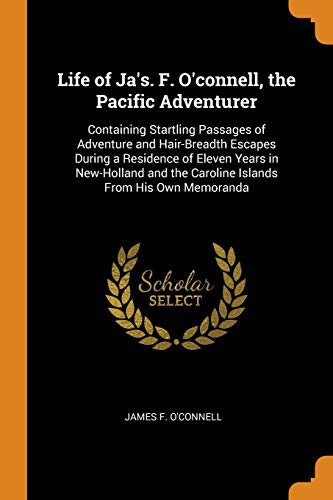 Life of Ja's. F. O'connell, the Pacific Adventurer

Containing Startling Passages of Adventure and Hair-Breadth Escapes During a Residence of Eleven Years in New-Holland and the Caroline Islands From His Own Memoranda

Scholar SELECT

JAMES F. O'CONNELL